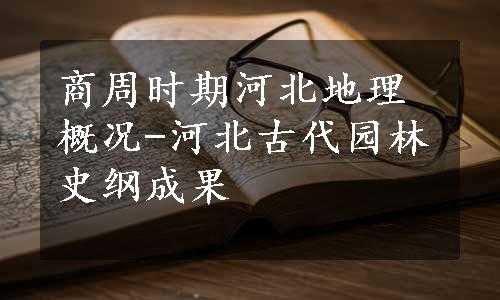 商周时期河北地理概况-河北古代园林史纲成果